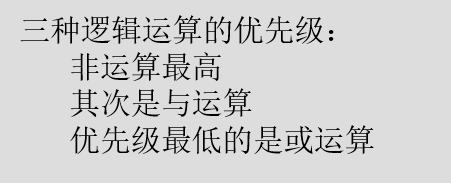 三种逻辑运算的优先级：

非运算最高

其次是与运算

优先级最低的是或运算